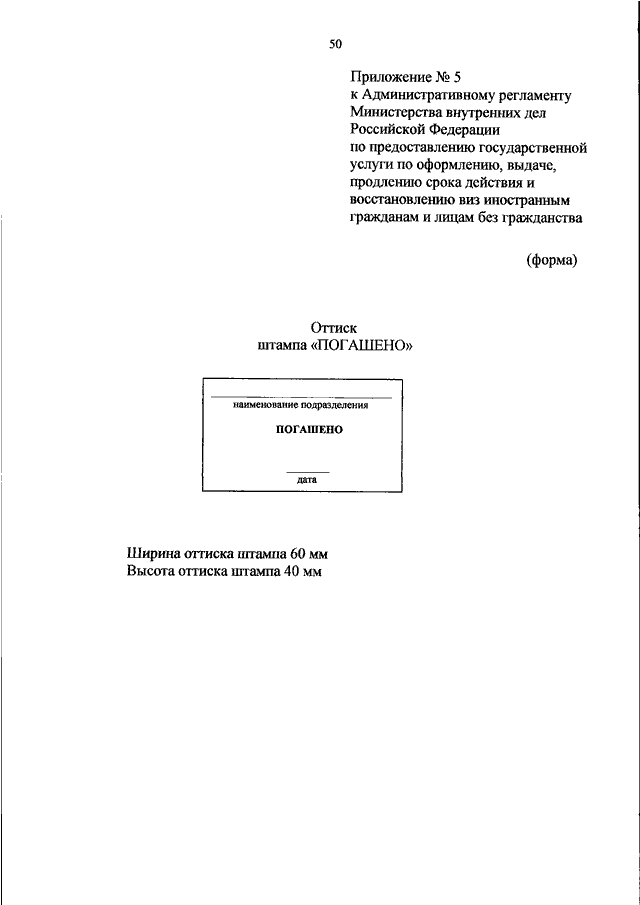 50

Приложение № 5
к Административному регламенту Министерства внутренних дел Российской Федерации по предоставлению государственной услуги по оформлению, выдаче, продлению срока действия и восстановлению виз иностранным гражданам и лицам без гражданства

(форма)

Оттиск
штампа «ПОГАШЕНО»

наименование подразделения

ПОГАШЕНО

дата

Ширина оттиска штампа 60 мм
Высота оттиска штампа 40 мм